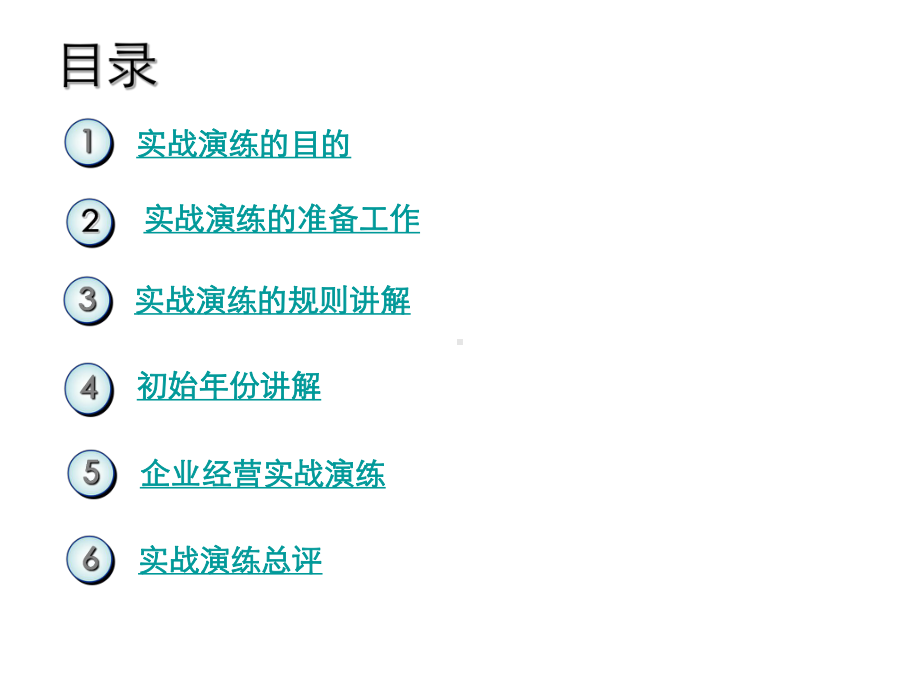 目录

1 实战演练的目的

2 实战演练的准备工作

3 实战演练的规则讲解

4 初始年份讲解

5 企业经营实战演练

6 实战演练总评